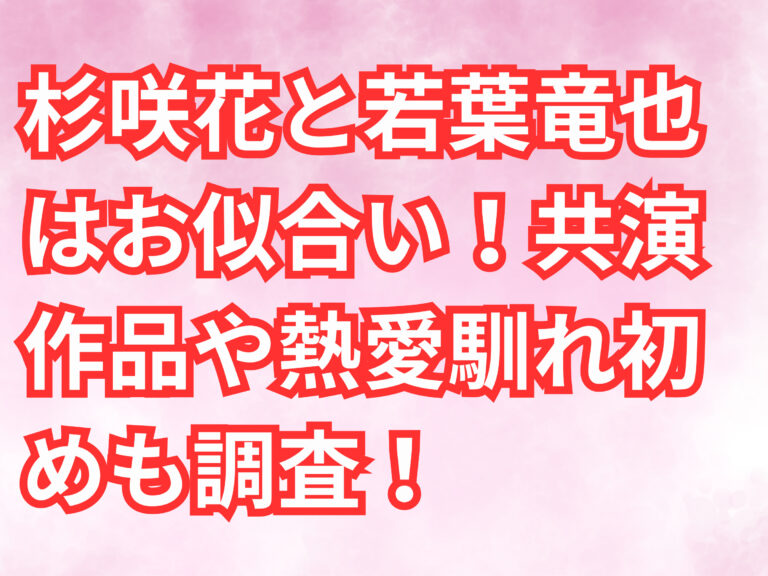 杉咲花と若葉竜也はお似合い！共演作品や熱愛馴れ初めも調査！